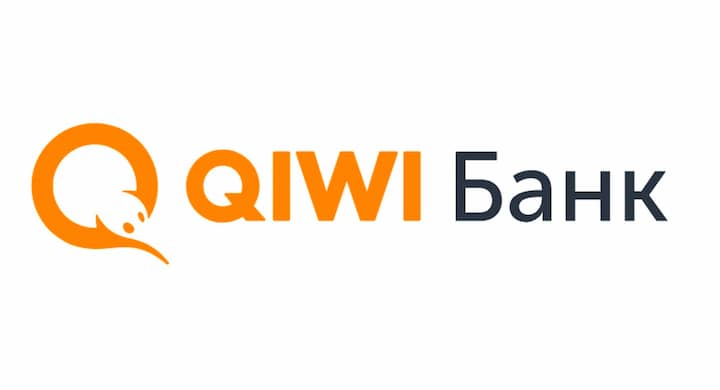 QIWI Банк